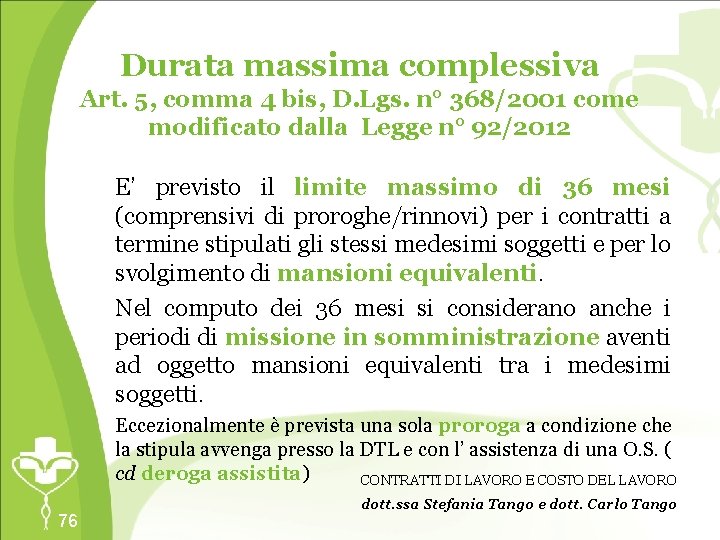 Durata massima complessiva
Art. 5, comma 4 bis, D.Lgs. n° 368/2001 come modificato dalla Legge n° 92/2012

E' previsto il limite massimo di 36 mesi (comprensivi di proroghe/rinnovi) per i contratti a termine stipulati gli stessi medesimi soggetti e per lo svolgimento di mansioni equivalenti.

Nel computo dei 36 mesi si considerano anche i periodi di missione in somministrazione aventi ad oggetto mansioni equivalenti tra i medesimi soggetti.

Eccezionalmente è prevista una sola proroga a condizione che la stipula avvenga presso la DTL e con l' assistenza di una O.S. ( cd deroga assistita)

CONTRATTI DI LAVORO E COSTO DEL LAVORO
dott.ssa Stefania Tango e dott. Carlo Tango

76